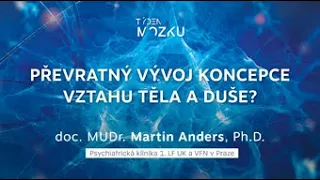 TÝDEN MOZKU

PŘEVRATNÝ VÝVOJ KONCEPCE VZTAHU TĚLA A DUŠE?

doc. MUDr. Martin Anders, Ph.D.

Psychiatrická klinika 1. LF UK a VFN v Praze